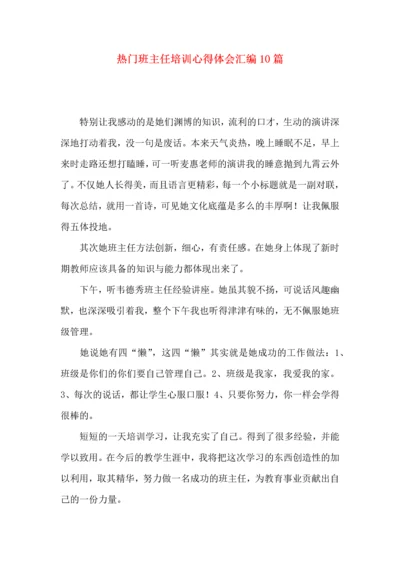 热门班主任培训心得体会汇编10篇

特别让我感动的是她们渊博的知识，流利的口才，生动的演讲深深地打动着我，没一句是废话。本来天气炎热，晚上睡眠不足，早上来时走路还想打瞌睡，可一听麦惠老师的演讲我的睡意抛到九霄云外了。不仅她人长得美，而且语言更精彩，每一个小标题就是一副对联，每次总结，就用一首诗，可见她文化底蕴是多么的丰厚啊！让我佩服得五体投地。

其次她班主任方法创新，细心，有责任感。在她身上体现了新时期教师应该具备的知识与能力都体现出来了。

下午，听韦德秀班主任经验讲座。她虽其貌不扬，可说话风趣幽默，也深深吸引着我，整个下午我也听得津津有味的，无不佩服她班级管理。

她说她有四“懒”，这四“懒”其实就是她成功的工作做法：1、班级是你们的你们要自己管理自己。2、班级是我家，我爱我的家。3、每次的说话，都让学生心服口服！4、只要你努力，你一样会学得很棒的。

短短的一天培训学习，让我充实了自己。得到了很多经验，并能学以致用。在今后的教学生涯中，我将把这次学习的东西创造性的加以利用，取其精华，努力做一名成功的班主任，为教育事业贡献出自己的一份力量。